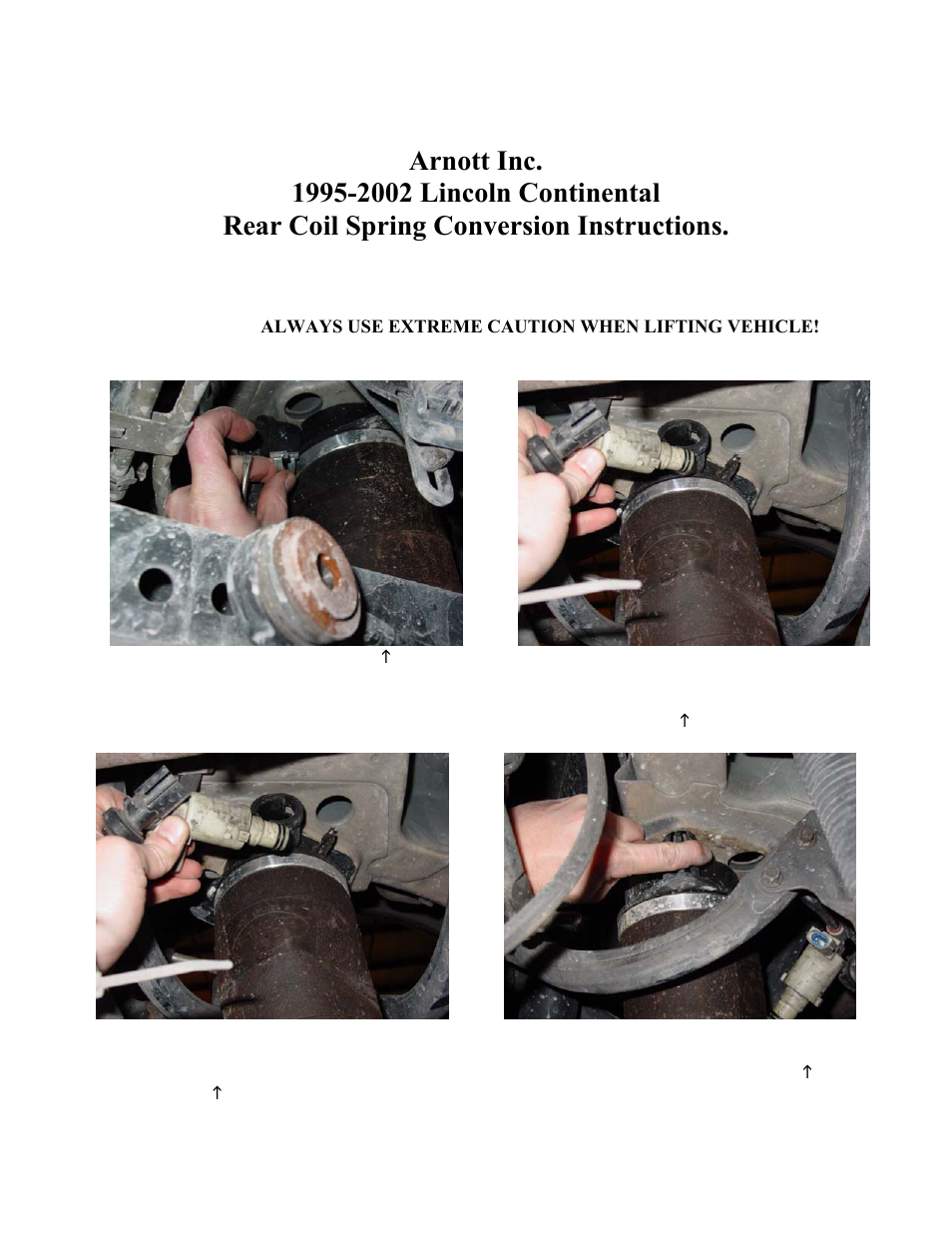 Arnott Inc.
1995-2002 Lincoln Continental
Rear Coil Spring Conversion Instructions.

ALWAYS USE EXTREME CAUTION WHEN LIFTING VEHICLE!

↑

↑

↑

↑